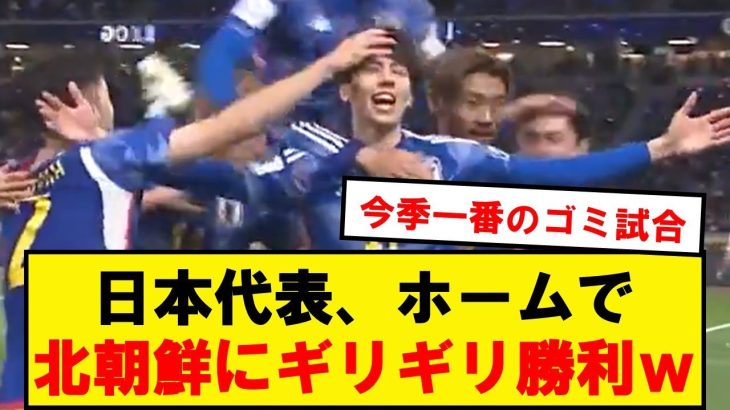 今季一番のゴミ試合

日本代表、ホームで
北朝鮮にギリギリ勝利w